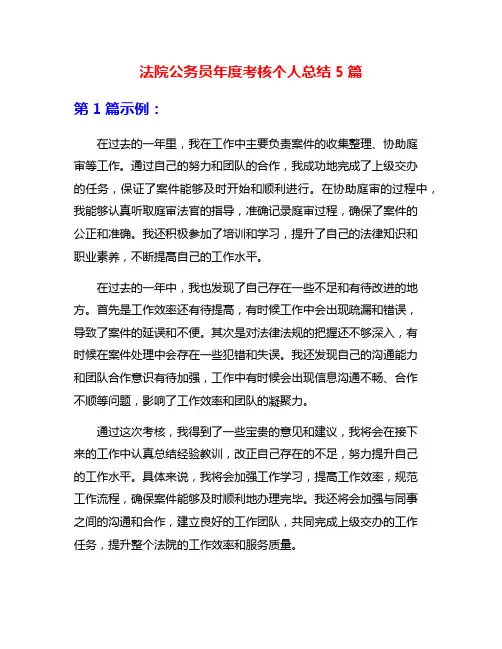 法院公务员年度考核个人总结 5 篇

第 1 篇示例：

在过去的一年里，我在工作中主要负责案件的收集整理、协助庭审等工作。通过自己的努力和团队的合作，我成功地完成了上级交办的任务，保证了案件能够及时开始和顺利进行。在协助庭审的过程中，我能够认真听取庭审法官的指导，准确记录庭审过程，确保了案件的公正和准确。我还积极参加了培训和学习，提升了自己的法律知识和职业素养，不断提高自己的工作水平。

在过去的一年中，我也发现了自己存在一些不足和有待改进的地方。首先是工作效率还有待提高，有时候工作中会出现疏漏和错误，导致了案件的延误和不便。其次是对法律法规的把握还不够深入，有时候在案件处理中会存在一些犯错和失误。我还发现自己的沟通能力和团队合作意识有待加强，工作中有时候会出现信息沟通不畅、合作不顺等问题，影响了工作效率和团队的凝聚力。

通过这次考核，我得到了一些宝贵的意见和建议，我将会在接下来的工作中认真总结经验教训，改正自己存在的不足，努力提升自己的工作水平。具体来说，我将会加强工作学习，提高工作效率，规范工作流程，确保案件能够及时顺利地办理完毕。我还将会加强与同事之间的沟通和合作，建立良好的工作团队，共同完成上级交办的工作任务，提升整个法院的工作效率和服务质量。